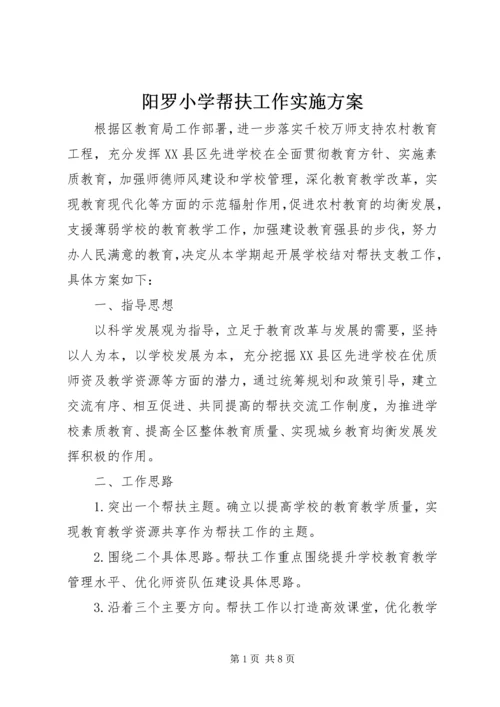 阳罗小学帮扶工作实施方案

根据区教育局工作部署，进一步落实千校万师支持农村教育工程，充分发挥XX县区先进学校在全面贯彻教育方针、实施素质教育，加强师德师风建设和学校管理，深化教育教学改革，实现教育现代化等方面的示范辐射作用，促进农村教育的均衡发展，支援薄弱学校的教育教学工作，加强建设教育强县的步伐，努力办人民满意的教育，决定从本学期起开展学校结对帮扶支教工作，具体方案如下：

一、指导思想

以科学发展观为指导，立足于教育改革与发展的需要，坚持以人为本，以学校发展为本，充分挖掘XX县区先进学校在优质师资及教学资源等方面的潜力，通过统筹规划和政策引导，建立交流有序、相互促进、共同提高的帮扶交流工作制度，为推进学校素质教育、提高全区整体教育质量、实现城乡教育均衡发展发挥积极的作用。

二、工作思路

1.突出一个帮扶主题。确立以提高学校的教育教学质量，实现教育教学资源共享作为帮扶工作的主题。

2.围绕二个具体思路。帮扶工作重点围绕提升学校教育教学管理水平、优化师资队伍建设具体思路。

3.沿着三个主要方向。帮扶工作以打造高效课堂，优化教学

第1页 共8页